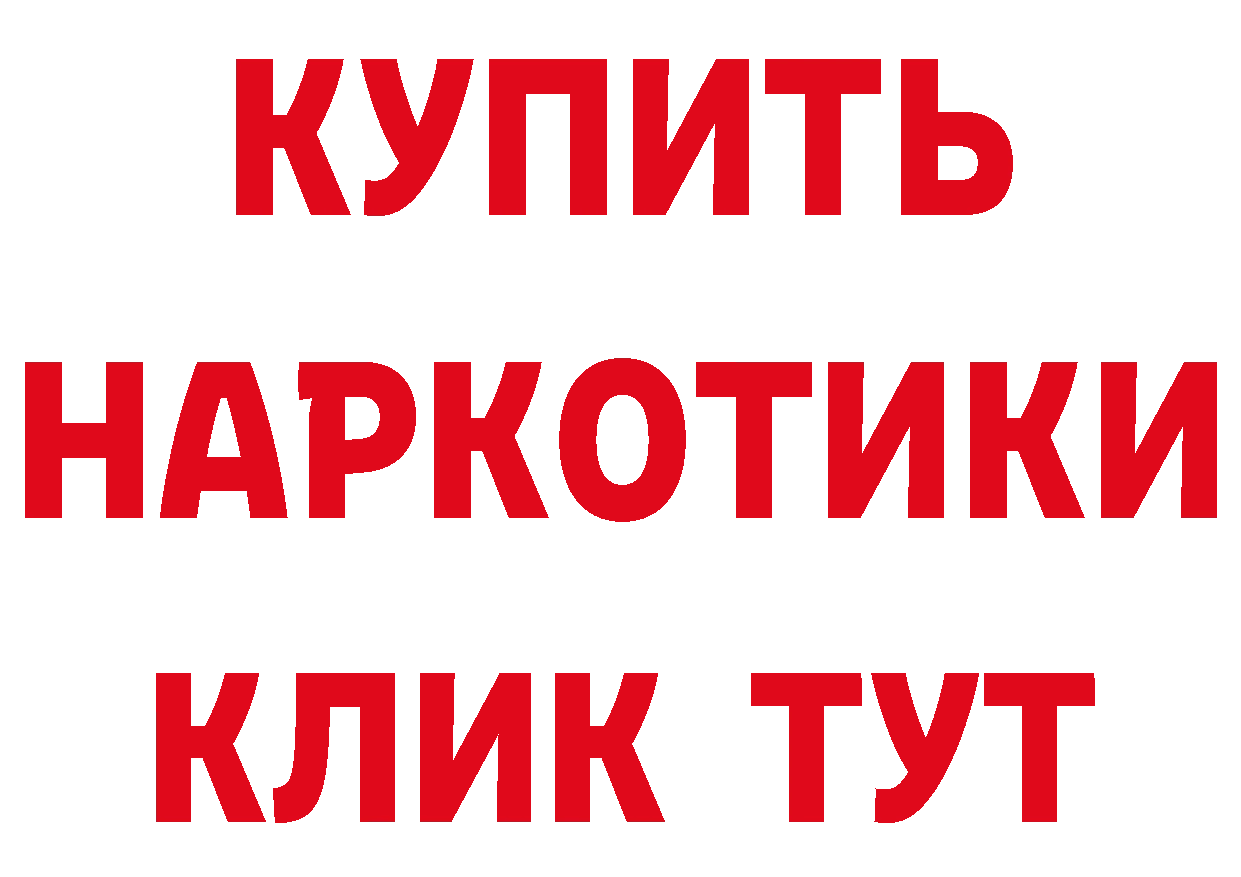 КУПИТЬ
НАРКОТИКИ
КЛИК ТУТ